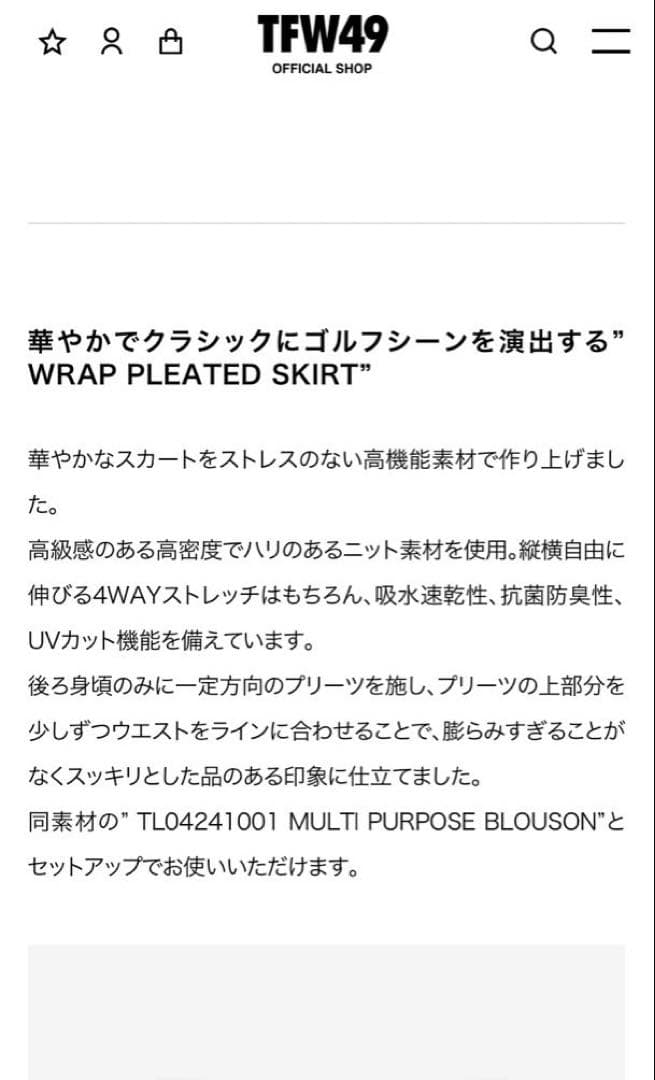 TFW49
OFFICIAL SHOP

華やかでクラシックにゴルフシーンを演出する”
WRAP PLEATED SKIRT”

華やかなスカートをストレスのない高機能素材で作り上げました。
高級感のある高密度でハリのあるニット素材を使用。縦横自由に伸びる4WAYストレッチはもちろん、吸水速乾性、抗菌防臭性、UVカット機能を備えています。
後ろ身頃のみに一定方向のプリーツを施し、プリーツの上部分を少しずつウエストをラインに合わせることで、膨らみすぎることがなくスッキリとした品のある印象に仕立てました。
同素材の” TL04241001 MULTI PURPOSE BLOUSON”とセットアップでお使いいただけます。